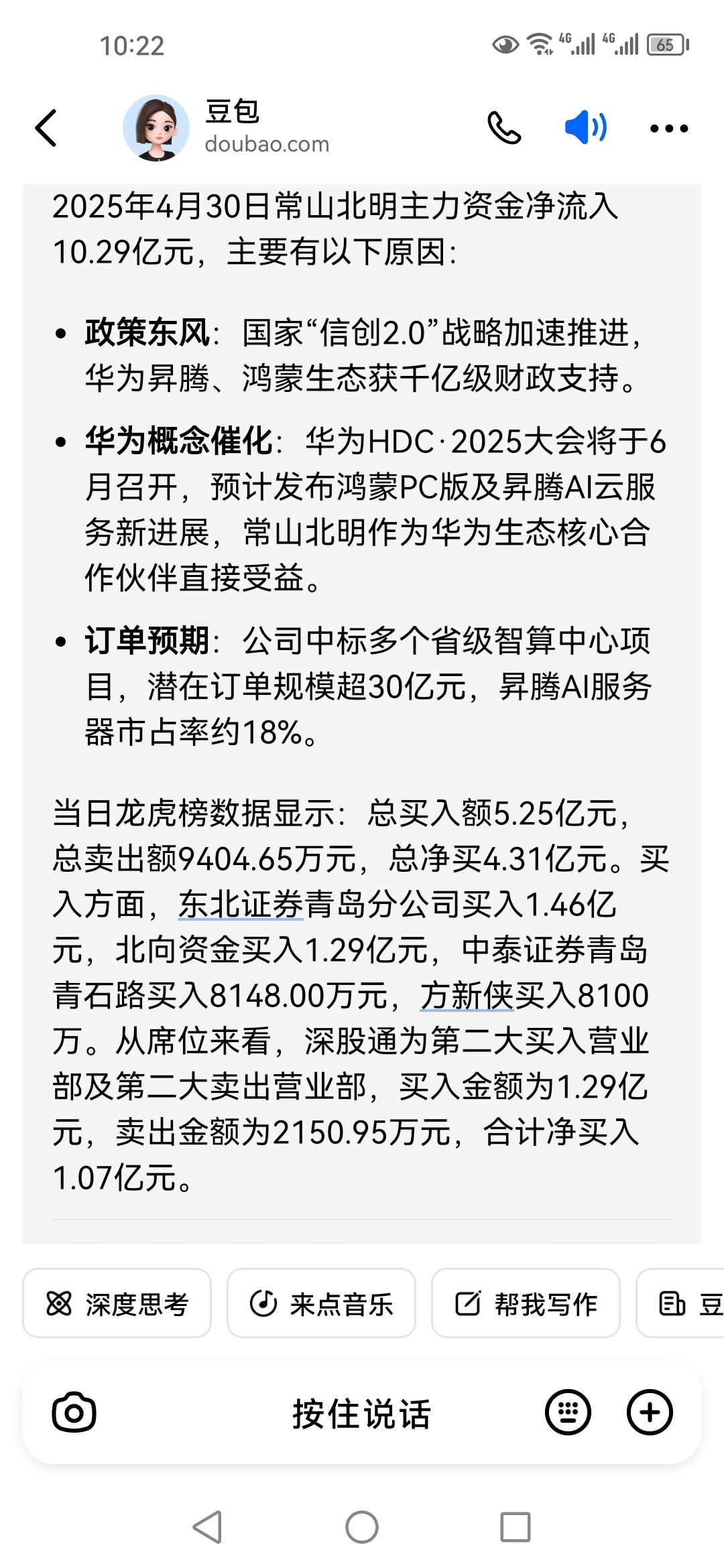 10:22

4G 4G 65

豆包
doubao.com

2025年4月30日常山北明主力资金净流入10.29亿元，主要有以下原因：

• 政策东风：国家“信创2.0”战略加速推进，华为昇腾、鸿蒙生态获千亿级财政支持。

• 华为概念催化：华为HDC·2025大会将于6月召开，预计发布鸿蒙PC版及昇腾AI云服务新进展，常山北明作为华为生态核心合作伙伴直接受益。

• 订单预期：公司中标多个省级智算中心项目，潜在订单规模超30亿元，昇腾AI服务器市占率约18%。

当日龙虎榜数据显示：总买入额5.25亿元，总卖出额9404.65万元，总净买4.31亿元。买入方面，东北证券青岛分公司买入1.46亿元，北向资金买入1.29亿元，中泰证券青岛青石路买入8148.00万元，方新侠买入8100万。从席位来看，深股通为第二大买入营业部及第二大卖出营业部，买入金额为1.29亿元，卖出金额为2150.95万元，合计净买入1.07亿元。

深度思考
来点音乐
帮我写作
豆

按住说话